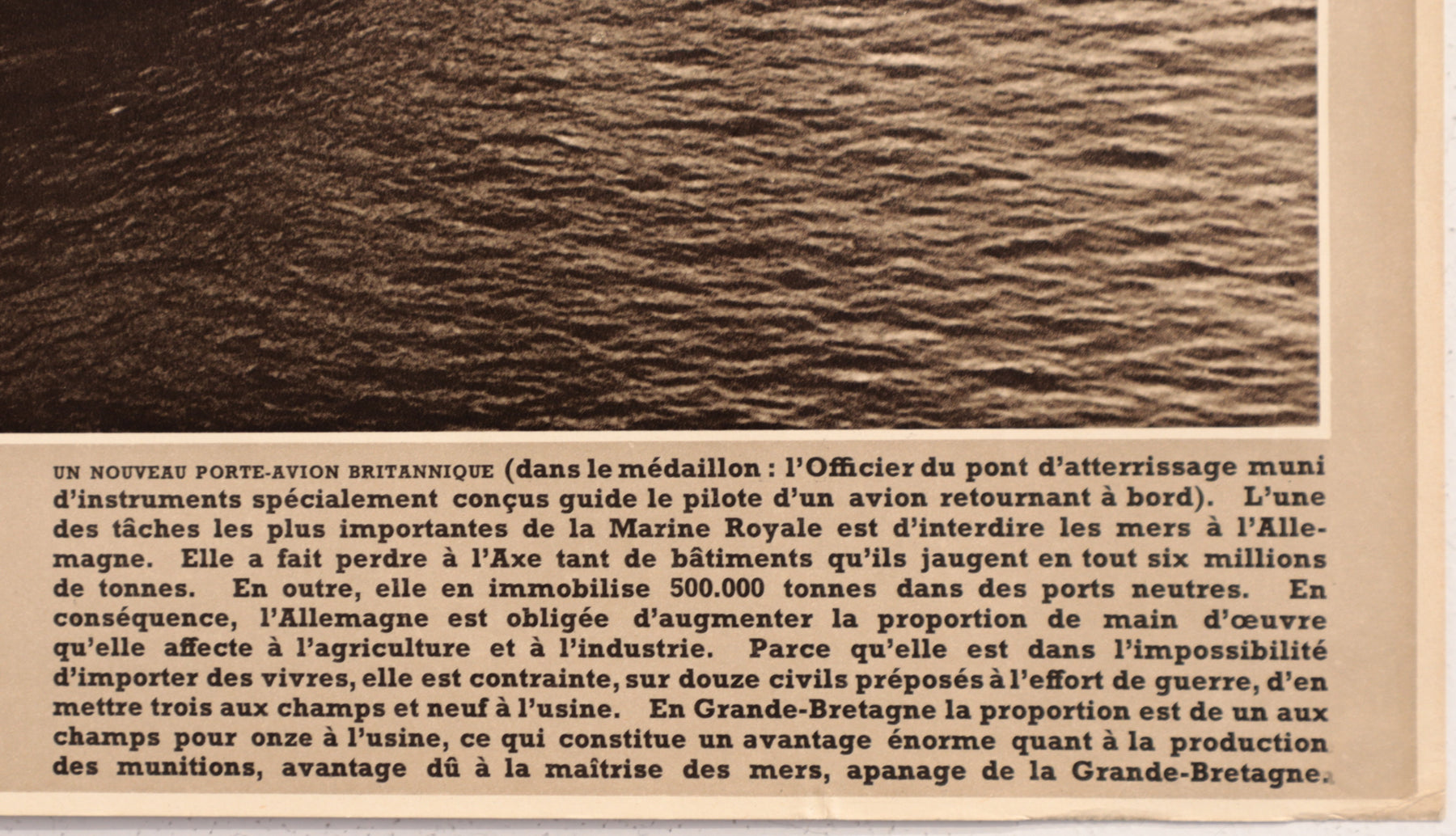 UN NOUVEAU PORTE-AVION BRITANNIQUE (dans le médaillon : l'Officier du pont d'atterrissage muni d'instruments spécialement conçus guide le pilote d'un avion retournant à bord). L'une des tâches les plus importantes de la Marine Royale est d'interdire les mers à l'Allemagne. Elle a fait perdre à l'Axe tant de bâtiments qu'ils jaugent en tout six millions de tonnes. En outre, elle en immobilise 500.000 tonnes dans des ports neutres. En conséquence, l'Allemagne est obligée d'augmenter la proportion de main d'œuvre qu'elle affecte à l'agriculture et à l'industrie. Parce qu'elle est dans l'impossibilité d'importer des vivres, elle est contrainte, sur douze civils préposés à l'effort de guerre, d'en mettre trois aux champs et neuf à l'usine. En Grande-Bretagne la proportion est de un aux champs pour onze à l'usine, ce qui constitue un avantage énorme quant à la production des munitions, avantage dû à la maîtrise des mers, apanage de la Grande-Bretagne.